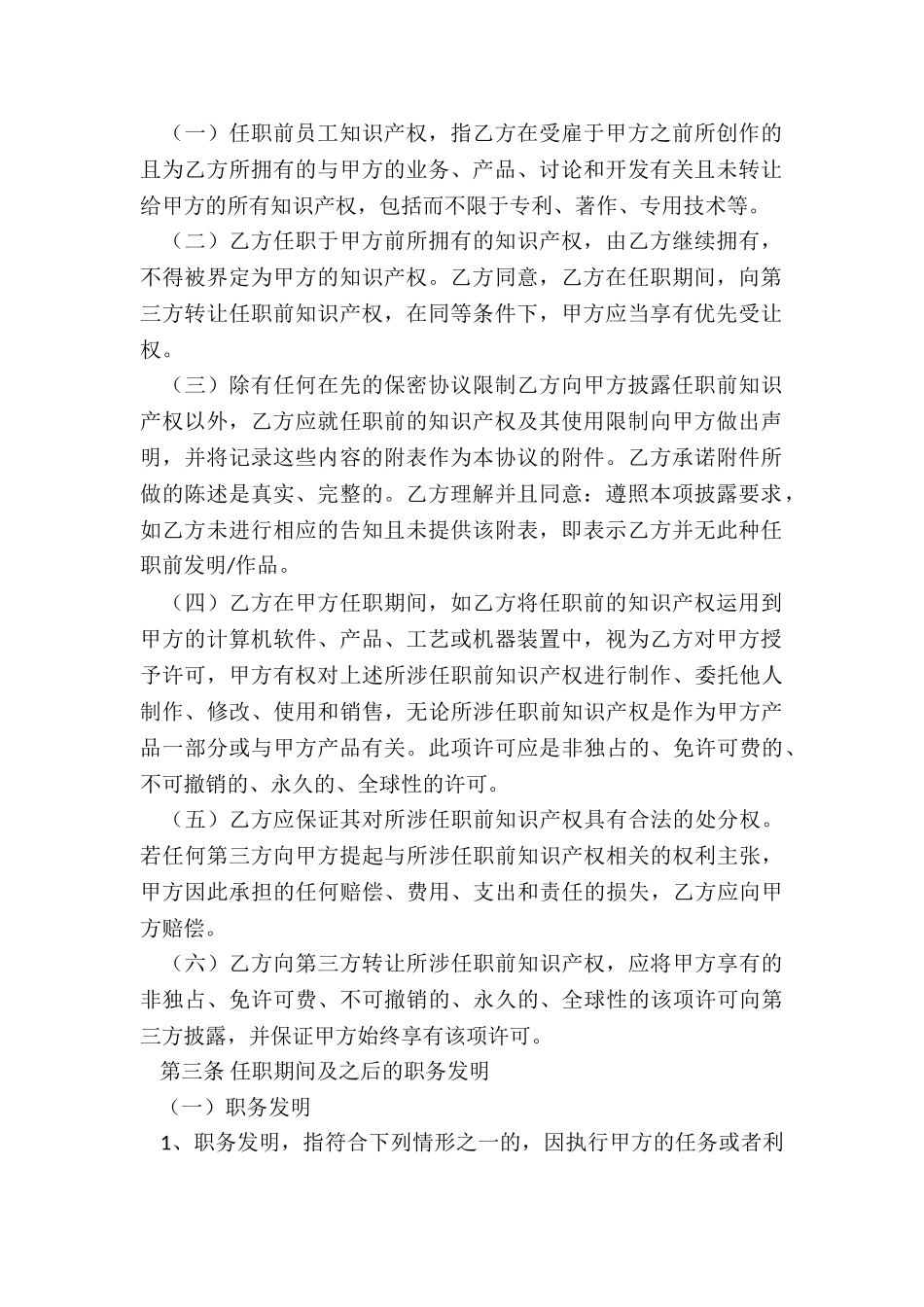 （一）任职前员工知识产权，指乙方在受雇于甲方之前所创作的且为乙方所拥有的与甲方的业务、产品、讨论和开发有关且未转让给甲方的所有知识产权，包括而不限于专利、著作、专用技术等。

（二）乙方任职于甲方前所拥有的知识产权，由乙方继续拥有，不得被界定为甲方的知识产权。乙方同意，乙方在任职期间，向第三方转让任职前知识产权，在同等条件下，甲方应当享有优先受让权。

（三）除有任何在先的保密协议限制乙方向甲方披露任职前知识产权以外，乙方应就任职前的知识产权及其使用限制向甲方做出声明，并将记录这些内容的附表作为本协议的附件。乙方承诺附件所做的陈述是真实、完整的。乙方理解并且同意：遵照本项披露要求，如乙方未进行相应的告知且未提供该附表，即表示乙方并无此种任职前发明/作品。

（四）乙方在甲方任职期间，如乙方将任职前的知识产权运用到甲方的计算机软件、产品、工艺或机器装置中，视为乙方对甲方授予许可，甲方有权对上述所涉任职前知识产权进行制作、委托他人制作、修改、使用和销售，无论所涉任职前知识产权是作为甲方产品一部分或与甲方产品有关。此项许可应是非独占的、免许可费的、不可撤销的、永久的、全球性的许可。

（五）乙方应保证其对所涉任职前知识产权具有合法的处分权。若任何第三方向甲方提起与所涉任职前知识产权相关的权利主张，甲方因此承担的任何赔偿、费用、支出和责任的损失，乙方应向甲方赔偿。

（六）乙方向第三方转让所涉任职前知识产权，应将甲方享有的非独占、免许可费、不可撤销的、永久的、全球性的该项许可向第三方披露，并保证甲方始终享有该项许可。

第三条 任职期间及之后的职务发明

（一）职务发明

1、职务发明，指符合下列情形之一的，因执行甲方的任务或者利